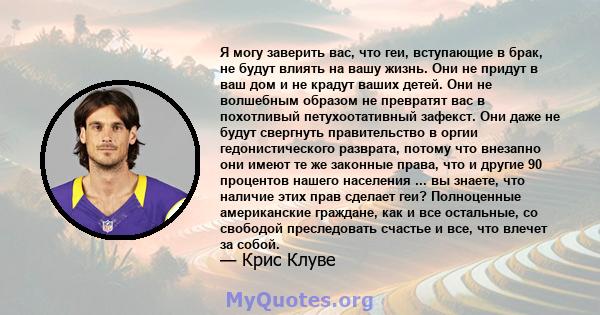 Я могу заверить вас, что геи, вступающие в брак, не будут влиять на вашу жизнь. Они не придут в ваш дом и не крадут ваших детей. Они не волшебным образом не превратят вас в похотливый петухоотативный зафекст. Они даже не будут свергнуть правительство в оргии гедонистического разврата, потому что внезапно они имеют те же законные права, что и другие 90 процентов нашего населения ... вы знаете, что наличие этих прав сделает геи? Полноценные американские граждане, как и все остальные, со свободой преследовать счастье и все, что влечет за собой.
— Крис Клуве

MyQuotes.org